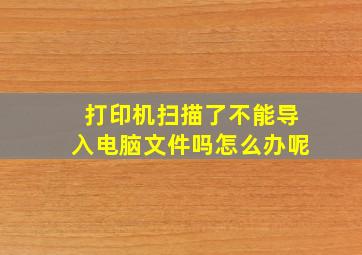 打印机扫描了不能导入电脑文件吗怎么办呢